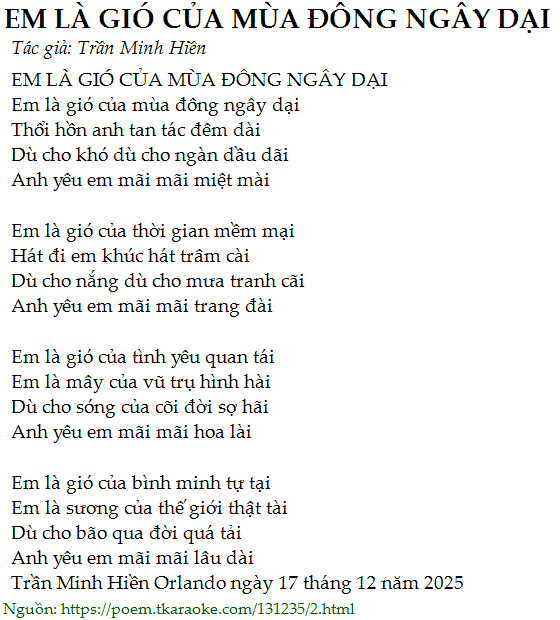 EM LÀ GIÓ CỦA MÙA ĐÔNG NGÂY DẠI

Tác giả: Trần Minh Hiền

EM LÀ GIÓ CỦA MÙA ĐÔNG NGÂY DẠI
Em là gió của mùa đông ngây dại
Thổi hồn anh tan tác đêm dài
Dù cho khó dù cho ngàn dầu dãi
Anh yêu em mãi mãi miệt mài

Em là gió của thời gian mềm mại
Hát đi em khúc hát trâm cài
Dù cho nắng dù cho mưa tranh cãi
Anh yêu em mãi mãi trang đài

Em là gió của tình yêu quan tái
Em là mây của vũ trụ hình hài
Dù cho sóng của cõi đời sợ hãi
Anh yêu em mãi mãi hoa lài

Em là gió của bình minh tự tại
Em là sương của thế giới thật tài
Dù cho bão qua đời quá tải
Anh yêu em mãi mãi lâu dài
Trần Minh Hiền Orlando ngày 17 tháng 12 năm 2025

Nguồn: https://poem.tkaraoke.com/131235/2.html